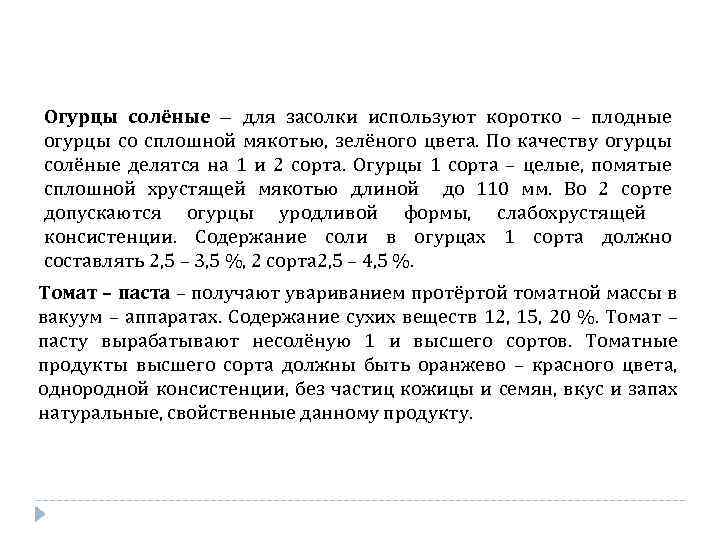 **Огурцы солёные** – для засолки используют коротко – плодные огурцы со сплошной мякотью, зелёного цвета. По качеству огурцы солёные делятся на 1 и 2 сорта. Огурцы 1 сорта – целые, помятые сплошной хрустящей мякотью длиной до 110 мм. Во 2 сорте допускаются огурцы уродливой формы, слабохрустящей консистенции. Содержание соли в огурцах 1 сорта должно составлять 2,5 – 3,5 %, 2 сорта2,5 – 4,5 %.

**Томат – паста** – получают увариванием протёртой томатной массы в вакуум – аппаратах. Содержание сухих веществ 12, 15, 20 %. Томат – пасту вырабатывают несолёную 1 и высшего сортов. Томатные продукты высшего сорта должны быть оранжево – красного цвета, однородной консистенции, без частиц кожицы и семян, вкус и запах натуральные, свойственные данному продукту.